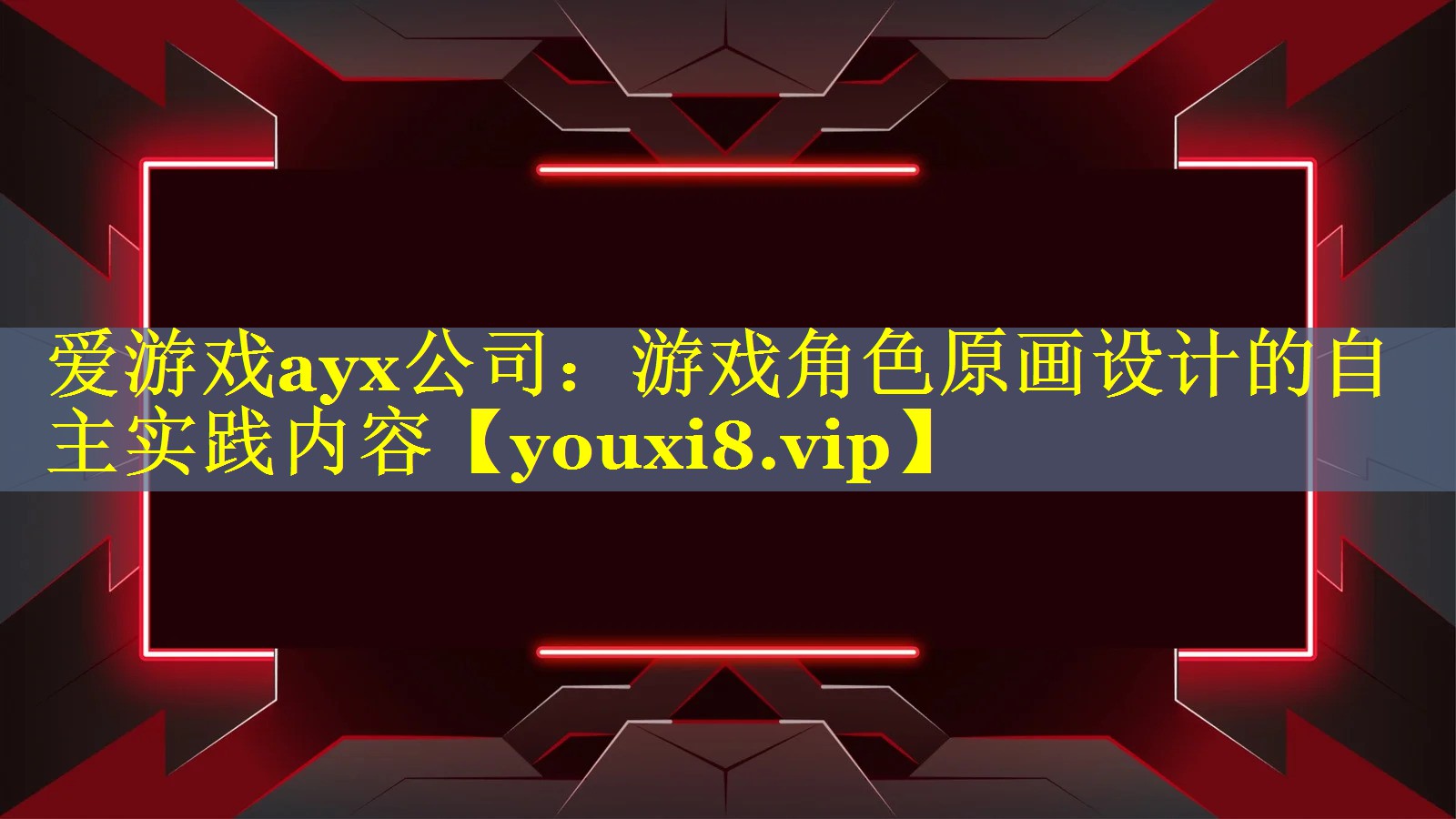 爱游戏ayx公司：游戏角色原画设计的自主实践内容【youxi8.vip】